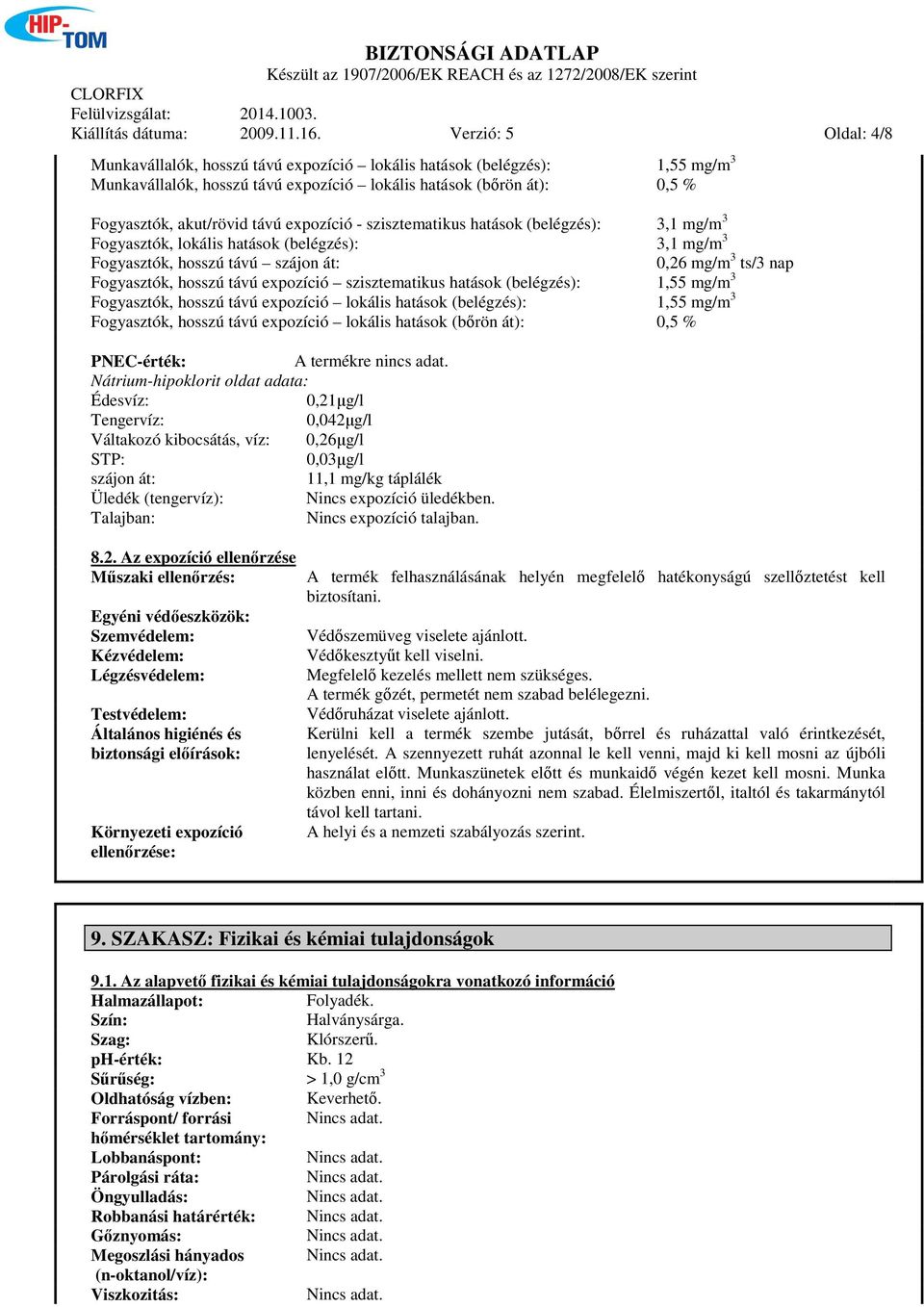 HIP-TOM

BIZTONSÁGI ADATLAP
Készült az 1907/2006/EK REACH és az 1272/2008/EK szerint

CLORFIX
Felülvizsgálat: 2014.1003.
Kiállítás dátuma: 2009.11.16. Verzió: 5 Oldal: 4/8

Munkavállalók, hosszú távú expozíció – lokális hatások (belégzés): 1,55 mg/m$^3$
Munkavállalók, hosszú távú expozíció – lokális hatások (bőrön át): 0,5 %

Fogyasztók, akut/rövid távú expozíció - szisztematikus hatások (belégzés): 3,1 mg/m$^3$
Fogyasztók, lokális hatások (belégzés): 3,1 mg/m$^3$
Fogyasztók, hosszú távú – szájon át: 0,26 mg/m$^3$ ts/3 nap
Fogyasztók, hosszú távú expozíció – szisztematikus hatások (belégzés): 1,55 mg/m$^3$
Fogyasztók, hosszú távú expozíció – lokális hatások (belégzés): 1,55 mg/m$^3$
Fogyasztók, hosszú távú expozíció – lokális hatások (bőrön át): 0,5 %

PNEC-érték: A termékre nincs adat.
Nátrium-hipoklorit oldat adata:
Édesvíz: 0,21µg/l
Tengervíz: 0,042µg/l
Váltakozó kibocsátás, víz: 0,26µg/l
STP: 0,03µg/l
szájon át: 11,1 mg/kg táplálék
Üledék (tengervíz): Nincs expozíció üledékben.
Talajban: Nincs expozíció talajban.

8.2. Az expozíció ellenőrzése
Műszaki ellenőrzés: A termék felhasználásának helyén megfelelő hatékonyságú szellőztetést kell biztosítani.

Egyéni védőeszközök:
Szemvédelem: Védőszemüveg viselete ajánlott.
Kézvédelem: Védőkesztyűt kell viselni.
Légzésvédelem: Megfelelő kezelés mellett nem szükséges.
A termék gőzét, permetét nem szabad belélegezni.
Testvédelem: Védőruházat viselete ajánlott.
Általános higiénés és biztonsági előírások: Kerülni kell a termék szembe jutását, bőrrel és ruházattal való érintkezését, lenyelését. A szennyezett ruhát azonnal le kell venni, majd ki kell mosni az újbóli használat előtt. Munkaszünetek előtt és munkaidő végén kezet kell mosni. Munka közben enni, inni és dohányozni nem szabad. Élelmiszertől, italtól és takarmánytól távol kell tartani.
Környezeti expozíció ellenőrzése: A helyi és a nemzeti szabályozás szerint.

9. SZAKASZ: Fizikai és kémiai tulajdonságok

9.1. Az alapvető fizikai és kémiai tulajdonságokra vonatkozó információ
Halmazállapot: Folyadék.
Szín: Halványsárga.
Szag: Klórszerű.
pH-érték: Kb. 12
Sűrűség: > 1,0 g/cm$^3$
Oldhatóság vízben: Keverhető.
Forráspont/ forrási hőmérséklet tartomány: Nincs adat.
Lobbanáspont: Nincs adat.
Párolgási ráta: Nincs adat.
Öngyulladás: Nincs adat.
Robbanási határérték: Nincs adat.
Gőznyomás: Nincs adat.
Megoszlási hányados (n-oktanol/víz): Nincs adat.
Viszkozitás: Nincs adat.